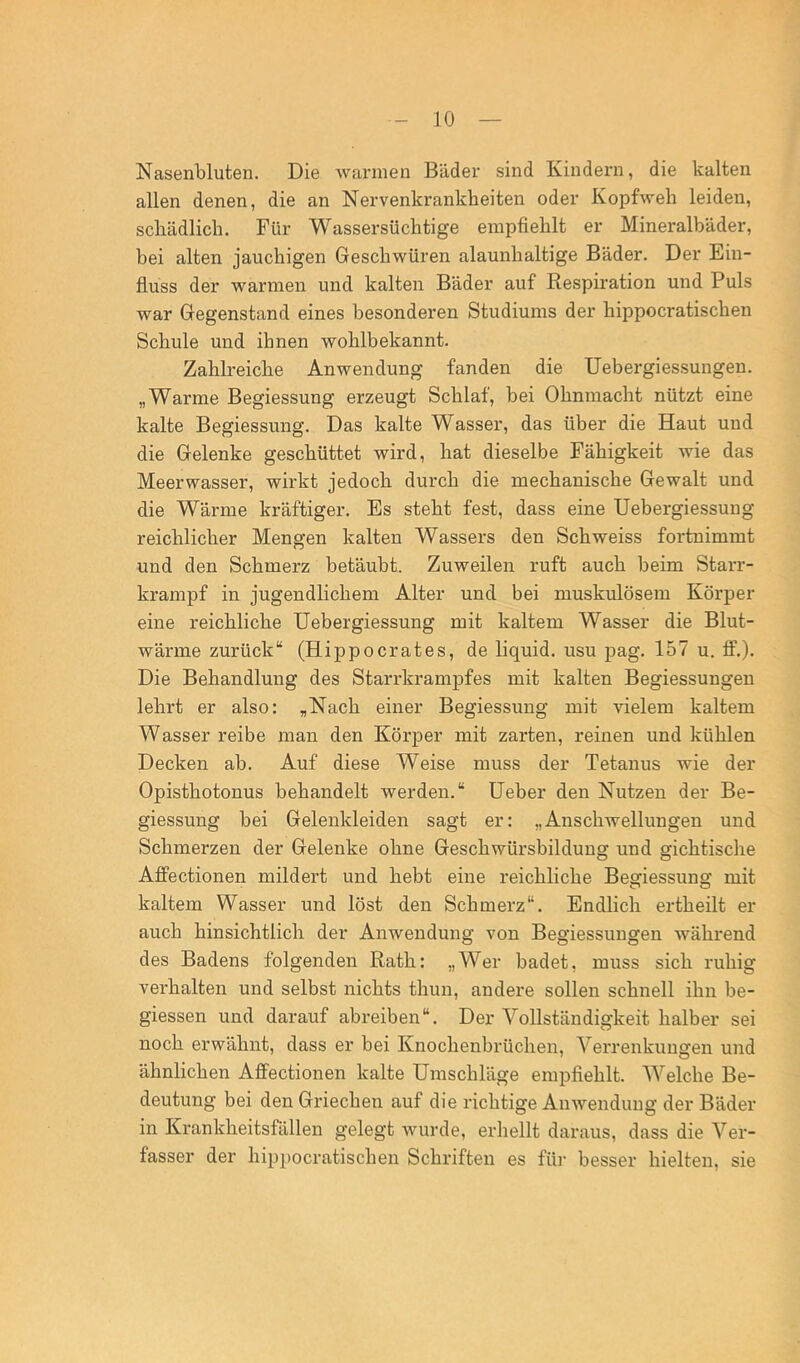 — 10 —

Nasenbluten. Die warmen Bäder sind Kindern, die kalten allen denen, die an Nervenkrankheiten oder Kopfweh leiden, schädlich. Für Wassersüchtige empfiehlt er Mineralbäder, bei alten jauchigen Geschwüren alaunhaltige Bäder. Der Einfluss der warmen und kalten Bäder auf Respiration und Puls war Gegenstand eines besonderen Studiums der hippocratischen Schule und ihnen wohlbekannt.

Zahlreiche Anwendung fanden die Uebergiessungen. „Warme Begiessung erzeugt Schlaf, bei Ohnmacht nützt eine kalte Begiessung. Das kalte Wasser, das über die Haut und die Gelenke geschüttet wird, hat dieselbe Fähigkeit wie das Meerwasser, wirkt jedoch durch die mechanische Gewalt und die Wärme kräftiger. Es steht fest, dass eine Uebergiessung reichlicher Mengen kalten Wassers den Schweiss fortnimmt und den Schmerz betäubt. Zuweilen ruft auch beim Starrkrampf in jugendlichem Alter und bei muskulösem Körper eine reichliche Uebergiessung mit kaltem Wasser die Blutwärme zurück“ (Hippocrates, de liquid. usu pag. 157 u. ff.). Die Behandlung des Starrkrampfes mit kalten Begiessungen lehrt er also: „Nach einer Begiessung mit vielem kaltem Wasser reibe man den Körper mit zarten, reinen und kühlen Decken ab. Auf diese Weise muss der Tetanus wie der Opisthotonus behandelt werden.“ Ueber den Nutzen der Begiessung bei Gelenkleiden sagt er: „Anschwellungen und Schmerzen der Gelenke ohne Geschwürsbildung und gichtische Affectionen mildert und hebt eine reichliche Begiessung mit kaltem Wasser und löst den Schmerz“. Endlich ertheilt er auch hinsichtlich der Anwendung von Begiessungen während des Badens folgenden Rath: „Wer badet, muss sich ruhig verhalten und selbst nichts thun, andere sollen schnell ihn begiessen und darauf abreiben“. Der Vollständigkeit halber sei noch erwähnt, dass er bei Knochenbrüchen, Verrenkungen und ähnlichen Affectionen kalte Umschläge empfiehlt. Welche Bedeutung bei den Griechen auf die richtige Anwendung der Bäder in Krankheitsfällen gelegt wurde, erhellt daraus, dass die Verfasser der hippocratischen Schriften es für besser hielten, sie